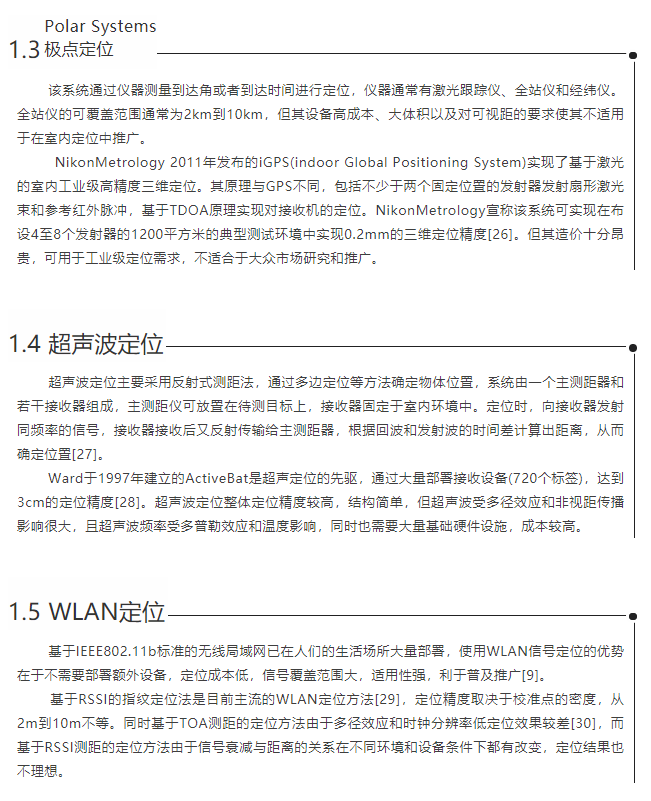 Polar Systems
1.3 极点定位

该系统通过仪器测量到达角或者到达时间进行定位，仪器通常有激光跟踪仪、全站仪和经纬仪。全站仪的可覆盖范围通常为2km到10km，但其设备高成本、大体积以及对可视距的要求使其不适用于在室内定位中推广。

NikonMetrology 2011年发布的iGPS(indoor Global Positioning System)实现了基于激光的室内工业级高精度三维定位。其原理与GPS不同，包括不少于两个固定位置的发射器发射扇形激光束和参考红外脉冲，基于TDOA原理实现对接收机的定位。NikonMetrology宣称该系统可实现在布设4至8个发射器的1200平方米的典型测试环境中实现0.2mm的三维定位精度[26]。但其造价十分昂贵，可用于工业级定位需求，不适合于大众市场研究和推广。

1.4 超声波定位

超声波定位主要采用反射式测距法，通过多边定位等方法确定物体位置，系统由一个主测距器和若干接收器组成，主测距仪可放置在待测目标上，接收器固定于室内环境中。定位时，向接收器发射同频率的信号，接收器接收后又反射传输给主测距器，根据回波和发射波的时间差计算出距离，从而确定位置[27]。

Ward于1997年建立的ActiveBat是超声定位的先驱，通过大量部署接收设备(720个标签)，达到3cm的定位精度[28]。超声波定位整体定位精度较高，结构简单，但超声波受多径效应和非视距传播影响很大，且超声波频率受多普勒效应和温度影响，同时也需要大量基础硬件设施，成本较高。

1.5 WLAN定位

基于IEEE802.11b标准的无线局域网已在人们的生活场所大量部署，使用WLAN信号定位的优势在于不需要部署额外设备，定位成本低，信号覆盖范围大，适用性强，利于普及推广[9]。

基于RSSI的指纹定位法是目前主流的WLAN定位方法[29]，定位精度取决于校准点的密度，从2m到10m不等。同时基于TOA测距的定位方法由于多径效应和时钟分辨率低定位效果较差[30]，而基于RSSI测距的定位方法由于信号衰减与距离的关系在不同环境和设备条件下都有改变，定位结果也不理想。